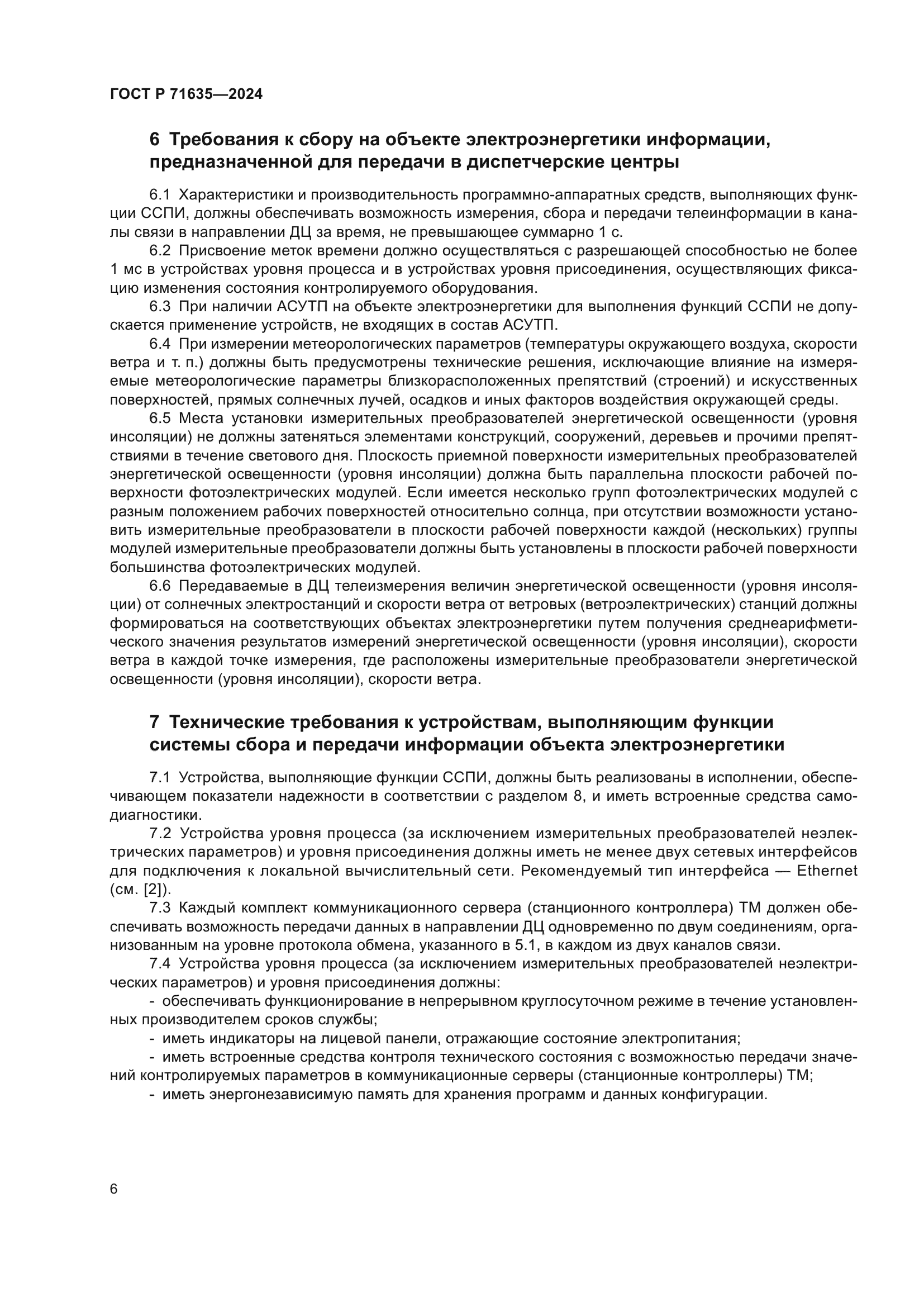 ГОСТ Р 71635—2024

6 Требования к сбору на объекте электроэнергетики информации, предназначенной для передачи в диспетчерские центры

6.1 Характеристики и производительность программно-аппаратных средств, выполняющих функции ССПИ, должны обеспечивать возможность измерения, сбора и передачи телеинформации в каналы связи в направлении ДЦ за время, не превышающее суммарно 1 с.

6.2 Присвоение меток времени должно осуществляться с разрешающей способностью не более 1 мс в устройствах уровня процесса и в устройствах уровня присоединения, осуществляющих фиксацию изменения состояния контролируемого оборудования.

6.3 При наличии АСУТП на объекте электроэнергетики для выполнения функций ССПИ не допускается применение устройств, не входящих в состав АСУТП.

6.4 При измерении метеорологических параметров (температуры окружающего воздуха, скорости ветра и т. п.) должны быть предусмотрены технические решения, исключающие влияние на измеряемые метеорологические параметры близкорасположенных препятствий (строений) и искусственных поверхностей, прямых солнечных лучей, осадков и иных факторов воздействия окружающей среды.

6.5 Места установки измерительных преобразователей энергетической освещенности (уровня инсоляции) не должны затеняться элементами конструкций, сооружений, деревьев и прочими препятствиями в течение светового дня. Плоскость приемной поверхности измерительных преобразователей энергетической освещенности (уровня инсоляции) должна быть параллельна плоскости рабочей поверхности фотоэлектрических модулей. Если имеется несколько групп фотоэлектрических модулей с разным положением рабочих поверхностей относительно солнца, при отсутствии возможности установить измерительные преобразователи в плоскости рабочей поверхности каждой (нескольких) группы модулей измерительные преобразователи должны быть установлены в плоскости рабочей поверхности большинства фотоэлектрических модулей.

6.6 Передаваемые в ДЦ телеизмерения величин энергетической освещенности (уровня инсоляции) от солнечных электростанций и скорости ветра от ветровых (ветроэлектрических) станций должны формироваться на соответствующих объектах электроэнергетики путем получения среднеарифметического значения результатов измерений энергетической освещенности (уровня инсоляции), скорости ветра в каждой точке измерения, где расположены измерительные преобразователи энергетической освещенности (уровня инсоляции), скорости ветра.

7 Технические требования к устройствам, выполняющим функции системы сбора и передачи информации объекта электроэнергетики

7.1 Устройства, выполняющие функции ССПИ, должны быть реализованы в исполнении, обеспечивающем показатели надежности в соответствии с разделом 8, и иметь встроенные средства самодиагностики.

7.2 Устройства уровня процесса (за исключением измерительных преобразователей неэлектрических параметров) и уровня присоединения должны иметь не менее двух сетевых интерфейсов для подключения к локальной вычислительный сети. Рекомендуемый тип интерфейса — Ethernet (см. [2]).

7.3 Каждый комплект коммуникационного сервера (станционного контроллера) ТМ должен обеспечивать возможность передачи данных в направлении ДЦ одновременно по двум соединениям, организованным на уровне протокола обмена, указанного в 5.1, в каждом из двух каналов связи.

7.4 Устройства уровня процесса (за исключением измерительных преобразователей неэлектрических параметров) и уровня присоединения должны:

- обеспечивать функционирование в непрерывном круглосуточном режиме в течение установленных производителем сроков службы;

- иметь индикаторы на лицевой панели, отражающие состояние электропитания;

- иметь встроенные средства контроля технического состояния с возможностью передачи значений контролируемых параметров в коммуникационные серверы (станционные контроллеры) ТМ;

- иметь энергонезависимую память для хранения программ и данных конфигурации.

6